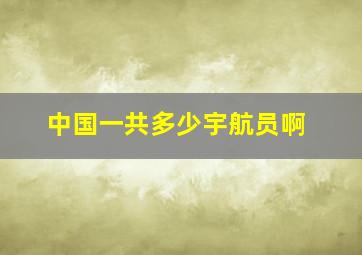 中国一共多少宇航员啊